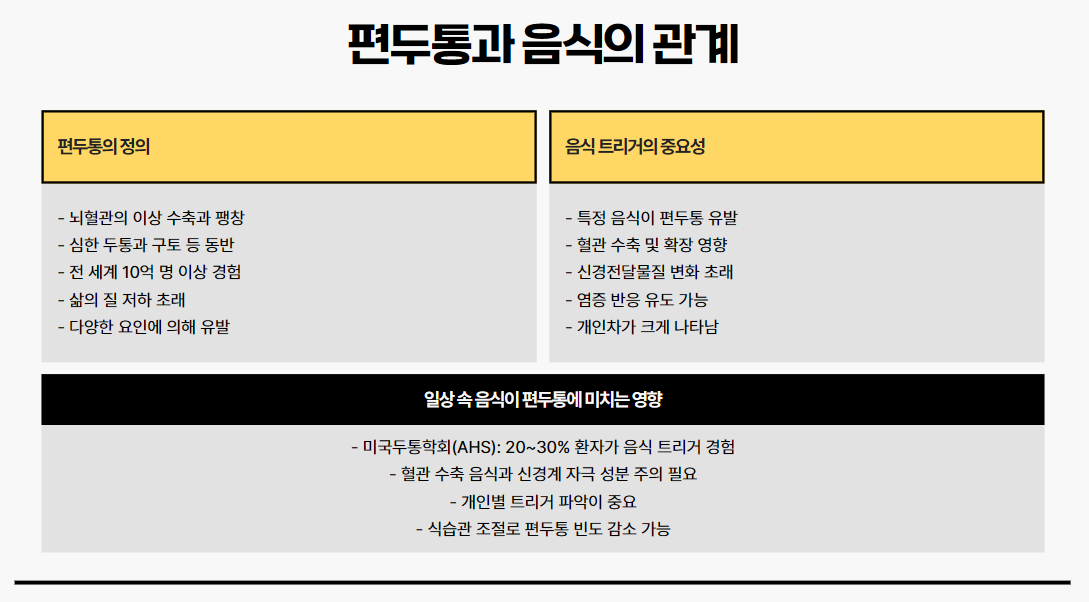 편두통과 음식의 관계

편두통의 정의

- 뇌혈관의 이상 수축과 팽창
- 심한 두통과 구토 등 동반
- 전 세계 10억 명 이상 경험
- 삶의 질 저하 초래
- 다양한 요인에 의해 유발

음식 트리거의 중요성

- 특정 음식이 편두통 유발
- 혈관 수축 및 확장 영향
- 신경전달물질 변화 초래
- 염증 반응 유도 가능
- 개인차가 크게 나타남

일상 속 음식이 편두통에 미치는 영향

- 미국두통학회(AHS): 20~30% 환자가 음식 트리거 경험
- 혈관 수축 음식과 신경계 자극 성분 주의 필요
- 개인별 트리거 파악이 중요
- 식습관 조절로 편두통 빈도 감소 가능